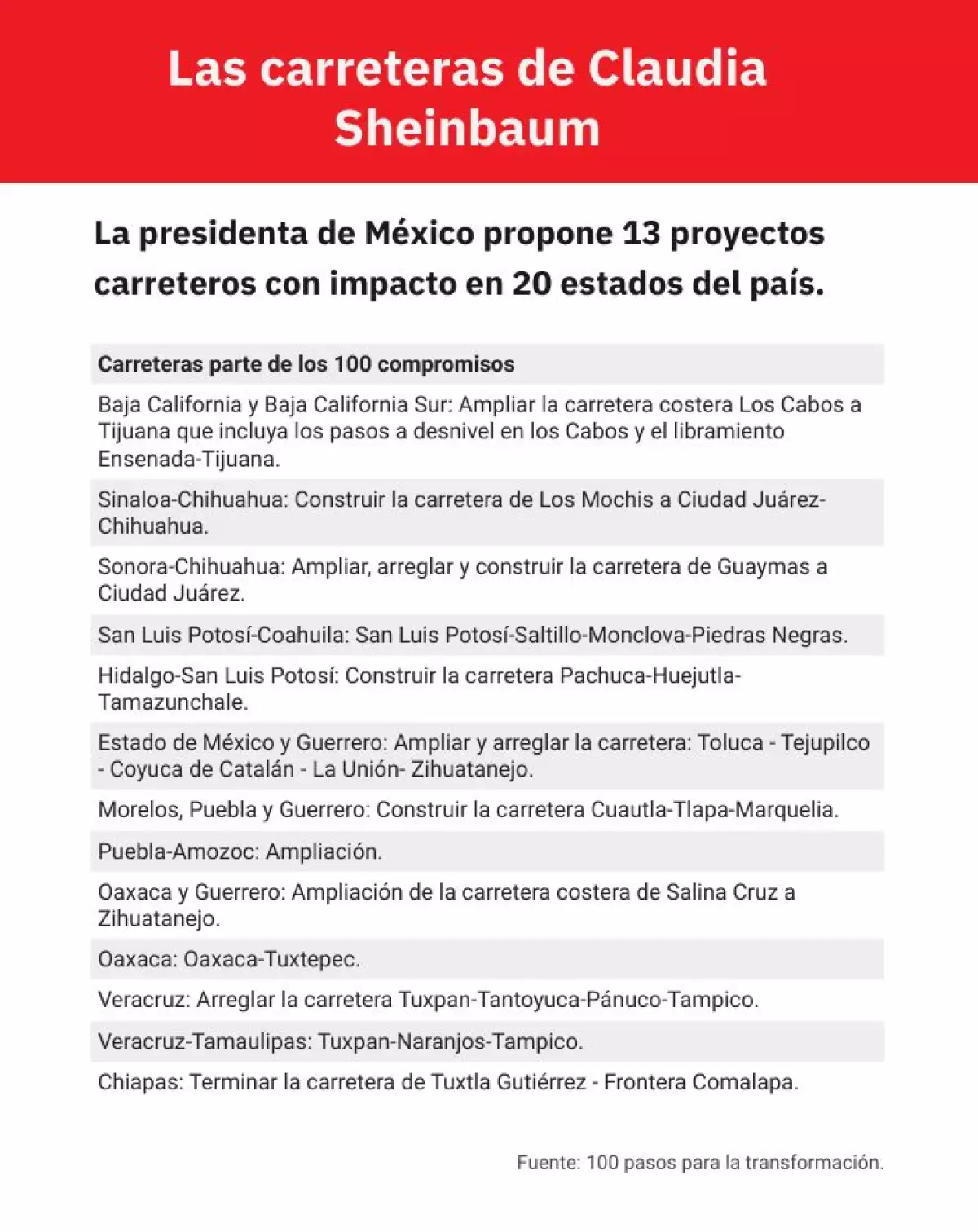 Las carreteras de Claudia Sheinbaum

La presidenta de México propone 13 proyectos carreteros con impacto en 20 estados del país.

| Carreteras parte de los 100 compromisos |
|---|
| Baja California y Baja California Sur: Ampliar la carretera costera Los Cabos a Tijuana que incluya los pasos a desnivel en los Cabos y el libramiento Ensenada-Tijuana. |
| Sinaloa-Chihuahua: Construir la carretera de Los Mochis a Ciudad Juárez-Chihuahua. |
| Sonora-Chihuahua: Ampliar, arreglar y construir la carretera de Guaymas a Ciudad Juárez. |
| San Luis Potosí-Coahuila: San Luis Potosí-Saltillo-Monclova-Piedras Negras. |
| Hidalgo-San Luis Potosí: Construir la carretera Pachuca-Huejutla-Tamazunchale. |
| Estado de México y Guerrero: Ampliar y arreglar la carretera: Toluca - Tejupilco - Coyuca de Catalán - La Unión- Zihuatanejo. |
| Morelos, Puebla y Guerrero: Construir la carretera Cuautla-Tlapa-Marquelia. |
| Puebla-Amozoc: Ampliación. |
| Oaxaca y Guerrero: Ampliación de la carretera costera de Salina Cruz a Zihuatanejo. |
| Oaxaca: Oaxaca-Tuxtepec. |
| Veracruz: Arreglar la carretera Tuxpan-Tantoyuca-Pánuco-Tampico. |
| Veracruz-Tamaulipas: Tuxpan-Naranjos-Tampico. |
| Chiapas: Terminar la carretera de Tuxtla Gutiérrez - Frontera Comalapa. |

Fuente: 100 pasos para la transformación.